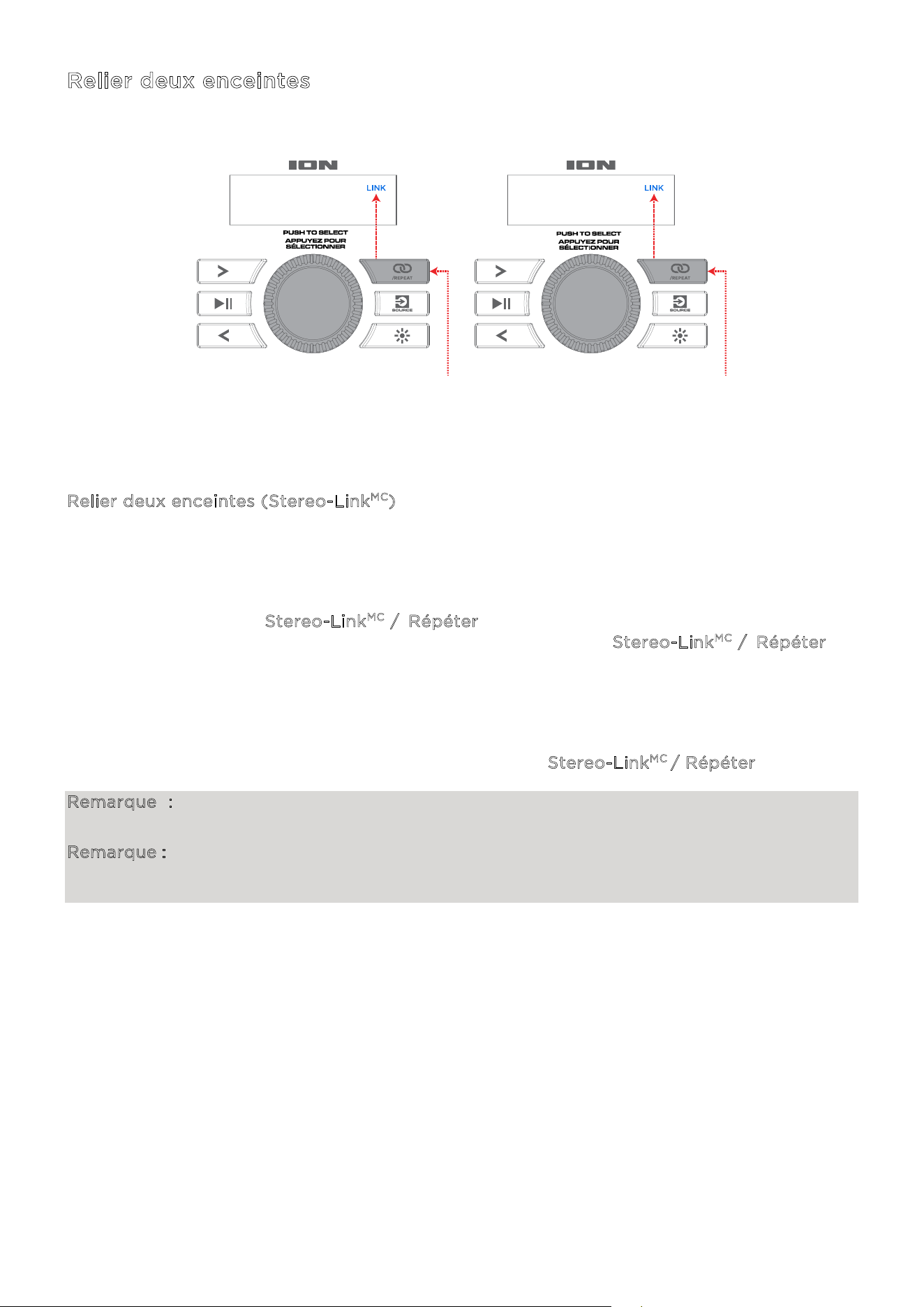 Relier deux enceintes

ION

LINK

PUSH TO SELECT
APPUYEZ POUR
SÉLECTIONNER

/REPEAT

SOURCE

ION

LINK

PUSH TO SELECT
APPUYEZ POUR
SÉLECTIONNER

/REPEAT

SOURCE

Relier deux enceintes (Stereo-Link$^{MC}$)

Stereo-Link$^{MC}$ / Répéter

Stereo-Link$^{MC}$ / Répéter

Stereo-Link$^{MC}$ / Répéter

Remarque :

Remarque :